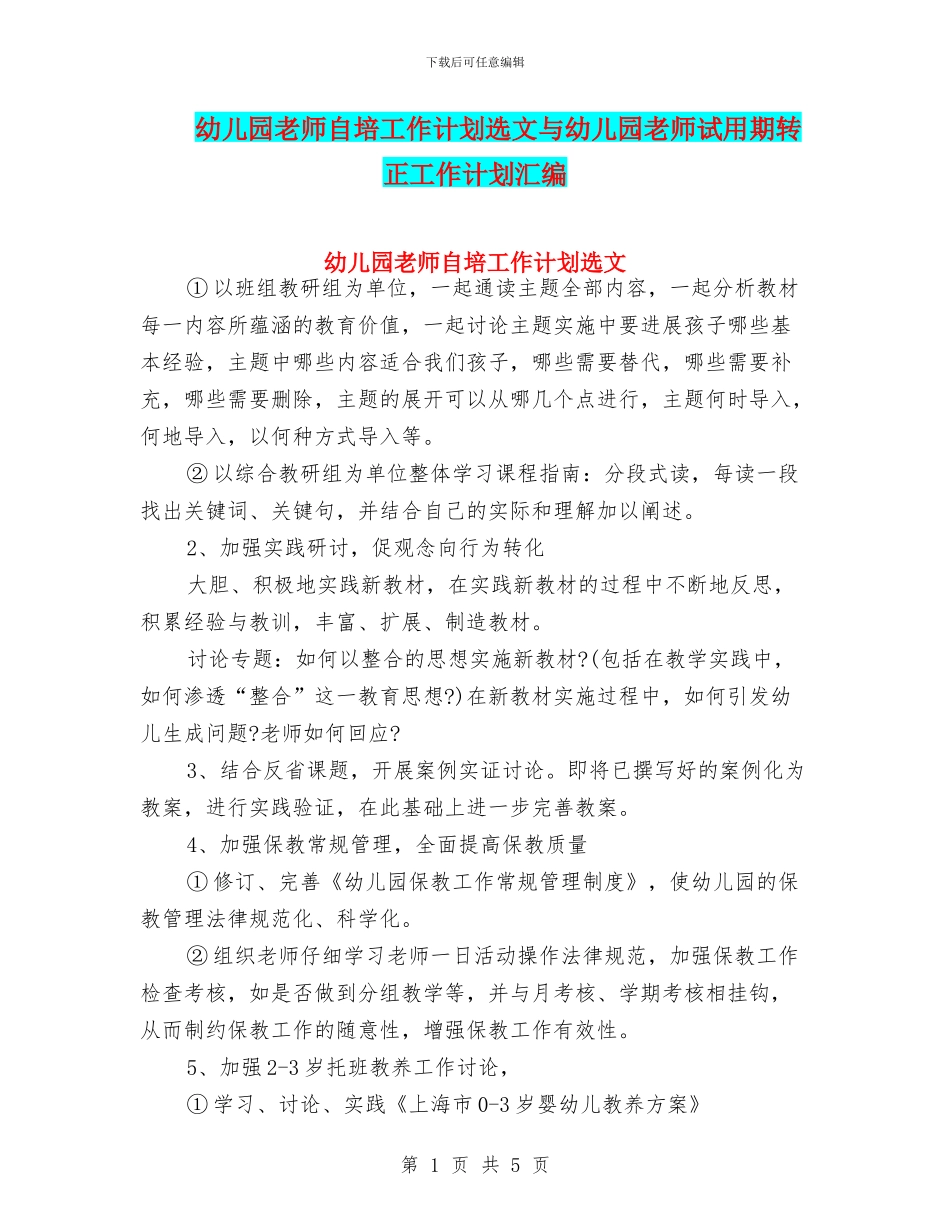 下载后可任意编辑

幼儿园老师自培工作计划选文与幼儿园老师试用期转正工作计划汇编

幼儿园老师自培工作计划选文

①以班组教研组为单位，一起通读主题全部内容，一起分析教材每一内容所蕴涵的教育价值，一起讨论主题实施中要进展孩子哪些基本经验，主题中哪些内容适合我们孩子，哪些需要替代，哪些需要补充，哪些需要删除，主题的展开可以从哪几个点进行，主题何时导入，何地导入，以何种方式导入等。

②以综合教研组为单位整体学习课程指南：分段式读，每读一段找出关键词、关键句，并结合自己的实际和理解加以阐述。

2、加强实践研讨，促观念向行为转化

大胆、积极地实践新教材，在实践新教材的过程中不断地反思，积累经验与教训，丰富、扩展、制造教材。

讨论专题：如何以整合的思想实施新教材?(包括在教学实践中，如何渗透“整合”这一教育思想?)在新教材实施过程中，如何引发幼儿生成问题?老师如何回应?

3、结合反省课题，开展案例实证讨论。即将已撰写好的案例化为教案，进行实践验证，在此基础上进一步完善教案。

4、加强保教常规管理，全面提高保教质量

①修订、完善《幼儿园保教工作常规管理制度》，使幼儿园的保教管理法律规范化、科学化。

②组织老师仔细学习老师一日活动操作法律规范，加强保教工作检查考核，如是否做到分组教学等，并与月考核、学期考核相挂钩，从而制约保教工作的随意性，增强保教工作有效性。

5、加强2-3岁托班教养工作讨论，

①学习、讨论、实践《上海市0-3岁婴幼儿教养方案》

第 1 页 共 5 页